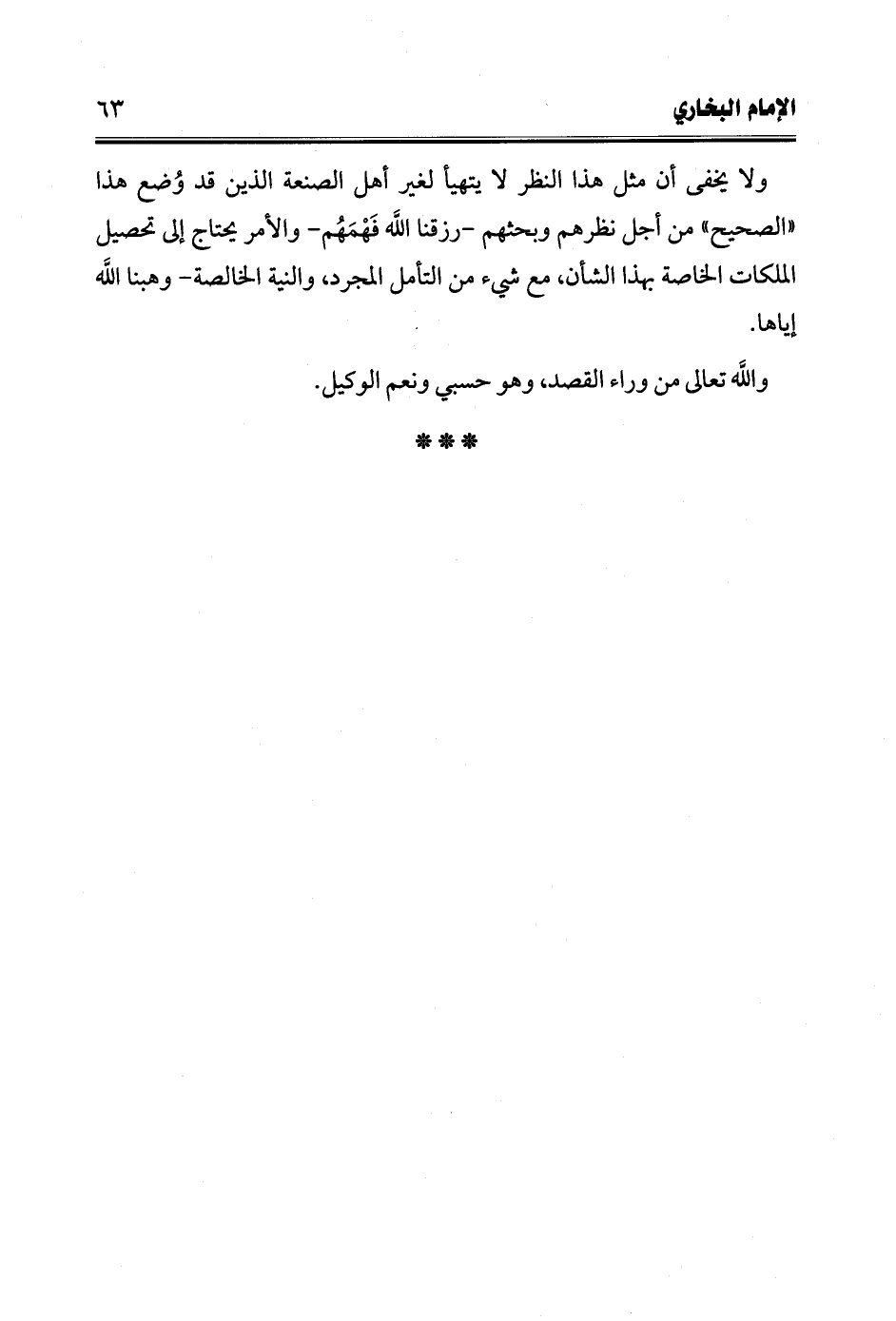 الإمام البخاري ٦٣

ولا يخفى أن مثل هذا النظر لا يتهيأ لغير أهل الصنعة الذين قد وُضع هذا «الصحيح» من أجل نظرهم وبحثهم -رزقنا الله فَهْمَهُم- والأمر يحتاج إلى تحصيل الملكات الخاصة بهذا الشأن، مع شيء من التأمل المجرد، والنية الخالصة- وهبنا الله إياها.

والله تعالى من وراء القصد، وهو حسبي ونعم الوكيل.

***